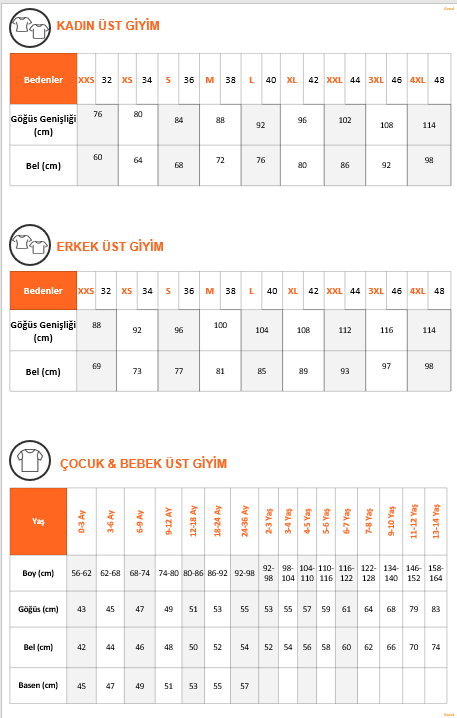 KADIN ÜST GİYİM

| Bedenler | XXS | 32 | XS | 34 | S | 36 | M | 38 | L | 40 | XL | 42 | XXL | 44 | 3XL | 46 | 4XL | 48 |
|---|---|---|---|---|---|---|---|---|---|---|---|---|---|---|---|---|---|---|
| Göğüs Genişliği (cm) | 76 | | 80 | | 84 | | 88 | | 92 | | 96 | | 102 | | 108 | | 114 | |
| Bel (cm) | 60 | | 64 | | 68 | | 72 | | 76 | | 80 | | 86 | | 92 | | 98 | |

ERKEK ÜST GİYİM

| Bedenler | XXS | 32 | XS | 34 | S | 36 | M | 38 | L | 40 | XL | 42 | XXL | 44 | 3XL | 46 | 4XL | 48 |
|---|---|---|---|---|---|---|---|---|---|---|---|---|---|---|---|---|---|---|
| Göğüs Genişliği (cm) | 88 | | 92 | | 96 | | 100 | | 104 | | 108 | | 112 | | 116 | | 114 | |
| Bel (cm) | 69 | | 73 | | 77 | | 81 | | 85 | | 89 | | 93 | | 97 | | 98 | |

ÇOCUK & BEBEK ÜST GİYİM

| Yaş | 0-3 Ay | 3-6 Ay | 6-9 Ay | 9-12 AY | 12-18 Ay | 18-24 Ay | 24-36 Ay | 2-3 Yaş | 3-4 Yaş | 4-5 Yaş | 5-6 Yaş | 6-7 Yaş | 7-8 Yaş | 9-10 Yaş | 11-12 Yaş | 13-14 Yaş |
|---|---|---|---|---|---|---|---|---|---|---|---|---|---|---|---|---|
| Boy (cm) | 56-62 | 62-68 | 68-74 | 74-80 | 80-86 | 86-92 | 92-98 | 92-98 | 98-104 | 104-110 | 110-116 | 116-122 | 122-128 | 134-140 | 146-152 | 158-164 |
| Göğüs (cm) | 43 | 45 | 47 | 49 | 51 | 53 | 55 | 53 | 55 | 57 | 59 | 61 | 64 | 68 | 79 | 83 |
| Bel (cm) | 42 | 44 | 46 | 48 | 50 | 52 | 54 | 52 | 54 | 56 | 58 | 60 | 62 | 66 | 70 | 74 |
| Basen (cm) | 45 | 47 | 49 | 51 | 53 | 55 | 57 | | | | | | | | | |